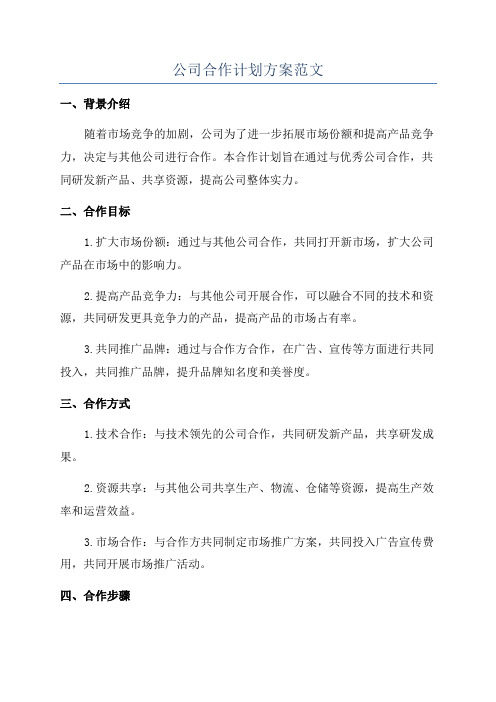 公司合作计划方案范文

一、背景介绍

随着市场竞争的加剧，公司为了进一步拓展市场份额和提高产品竞争力，决定与其他公司进行合作。本合作计划旨在通过与优秀公司合作，共同研发新产品、共享资源，提高公司整体实力。

二、合作目标

1.扩大市场份额：通过与其他公司合作，共同打开新市场，扩大公司产品在市场中的影响力。

2.提高产品竞争力：与其他公司开展合作，可以融合不同的技术和资源，共同研发更具竞争力的产品，提高产品的市场占有率。

3.共同推广品牌：通过与合作方合作，在广告、宣传等方面进行共同投入，共同推广品牌，提升品牌知名度和美誉度。

三、合作方式

1.技术合作：与技术领先的公司合作，共同研发新产品，共享研发成果。

2.资源共享：与其他公司共享生产、物流、仓储等资源，提高生产效率和运营效益。

3.市场合作：与合作方共同制定市场推广方案，共同投入广告宣传费用，共同开展市场推广活动。

四、合作步骤